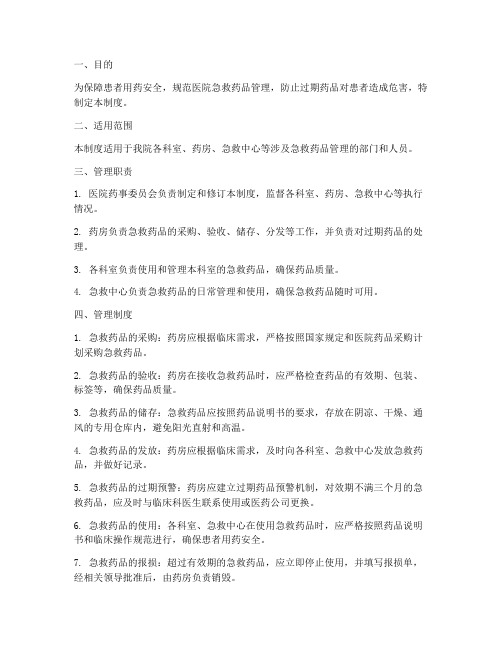 一、目的

为保障患者用药安全，规范医院急救药品管理，防止过期药品对患者造成危害，特制定本制度。

二、适用范围

本制度适用于我院各科室、药房、急救中心等涉及急救药品管理的部门和人员。

三、管理职责

1. 医院药事委员会负责制定和修订本制度，监督各科室、药房、急救中心等执行情况。

2. 药房负责急救药品的采购、验收、储存、分发等工作，并负责对过期药品的处理。

3. 各科室负责使用和管理本科室的急救药品，确保药品质量。

4. 急救中心负责急救药品的日常管理和使用，确保急救药品随时可用。

四、管理制度

1. 急救药品的采购：药房应根据临床需求，严格按照国家规定和医院药品采购计划采购急救药品。

2. 急救药品的验收：药房在接收急救药品时，应严格检查药品的有效期、包装、标签等，确保药品质量。

3. 急救药品的储存：急救药品应按照药品说明书的要求，存放在阴凉、干燥、通风的专用仓库内，避免阳光直射和高温。

4. 急救药品的发放：药房应根据临床需求，及时向各科室、急救中心发放急救药品，并做好记录。

5. 急救药品的过期预警：药房应建立过期药品预警机制，对效期不满三个月的急救药品，应及时与临床科医生联系使用或医药公司更换。

6. 急救药品的使用：各科室、急救中心在使用急救药品时，应严格按照药品说明书和临床操作规范进行，确保患者用药安全。

7. 急救药品的报损：超过有效期的急救药品，应立即停止使用，并填写报损单，经相关领导批准后，由药房负责销毁。